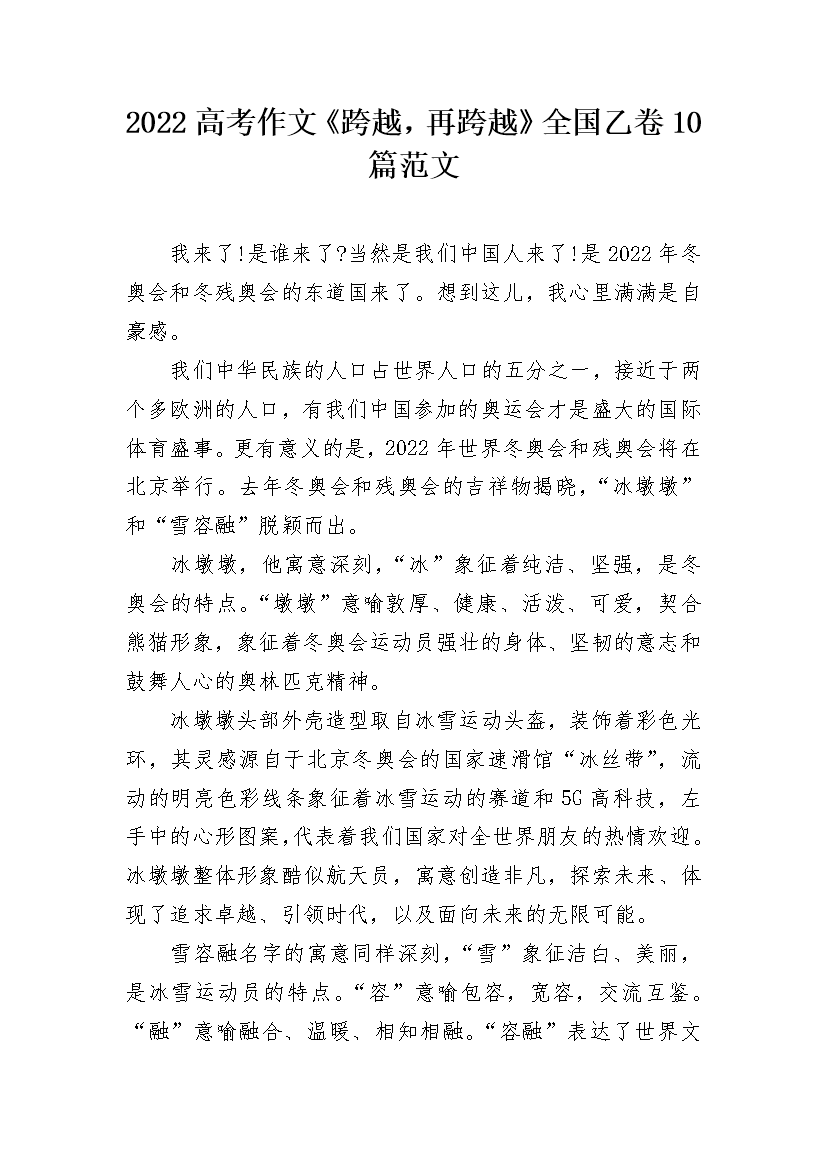 2022 高考作文《跨越，再跨越》全国乙卷 10 篇范文

我来了!是谁来了?当然是我们中国人来了!是 2022 年冬奥会和冬残奥会的东道国来了。想到这儿，我心里满满是自豪感。

我们中华民族的人口占世界人口的五分之一，接近于两个多欧洲的人口，有我们中国参加的奥运会才是盛大的国际体育盛事。更有意义的是，2022 年世界冬奥会和残奥会将在北京举行。去年冬奥会和残奥会的吉祥物揭晓，“冰墩墩”和“雪容融”脱颖而出。

冰墩墩，他寓意深刻，“冰”象征着纯洁、坚强，是冬奥会的特点。“墩墩”意喻敦厚、健康、活泼、可爱，契合熊猫形象，象征着冬奥会运动员强壮的身体、坚韧的意志和鼓舞人心的奥林匹克精神。

冰墩墩头部外壳造型取自冰雪运动头盔，装饰着彩色光环，其灵感源自于北京冬奥会的国家速滑馆“冰丝带”，流动的明亮色彩线条象征着冰雪运动的赛道和 5G 高科技，左手中的心形图案，代表着我们国家对全世界朋友的热情欢迎。冰墩墩整体形象酷似航天员，寓意创造非凡，探索未来、体现了追求卓越、引领时代，以及面向未来的无限可能。

雪容融名字的寓意同样深刻，“雪”象征洁白、美丽，是冰雪运动员的特点。“容”意喻包容，宽容，交流互鉴。“融”意喻融合、温暖、相知相融。“容融”表达了世界文